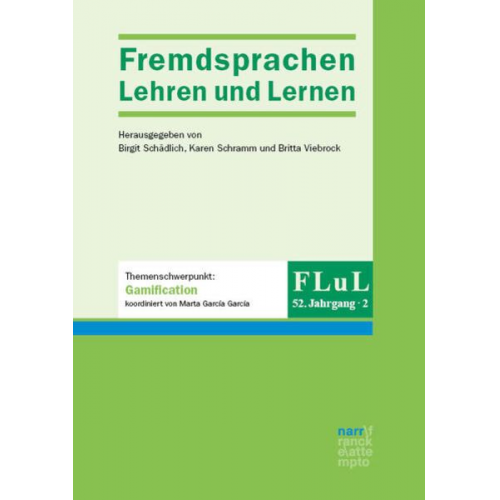 Fremdsprachen
Lehren und Lernen

Herausgegeben von
Birgit Schädlich, Karen Schramm und Britta Viebrock

Themenschwerpunkt:
Gamification
koordiniert von Marta García García

FLuL
52. Jahrgang · 2

narr\f
ranck
e\atte
mpto